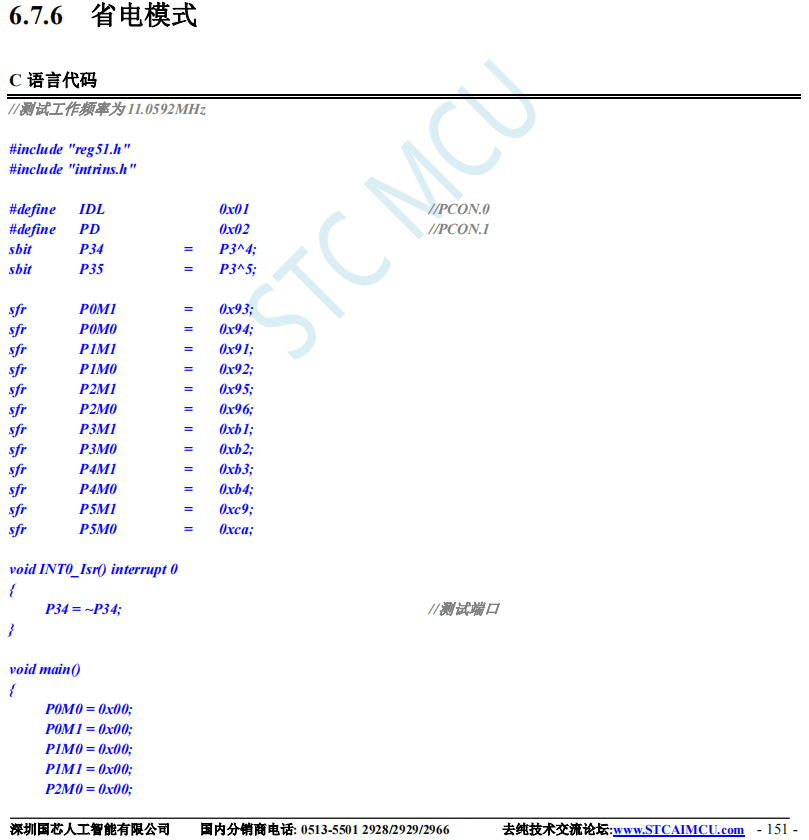 6.7.6 省电模式

C 语言代码

//测试工作频率为 11.0592MHz

#include "reg51.h"
#include "intrins.h"

#define IDL 0x01 //PCON.0
#define PD 0x02 //PCON.1
sbit P34 = P3^4;
sbit P35 = P3^5;

sfr P0M1 = 0x93;
sfr P0M0 = 0x94;
sfr P1M1 = 0x91;
sfr P1M0 = 0x92;
sfr P2M1 = 0x95;
sfr P2M0 = 0x96;
sfr P3M1 = 0xb1;
sfr P3M0 = 0xb2;
sfr P4M1 = 0xb3;
sfr P4M0 = 0xb4;
sfr P5M1 = 0xc9;
sfr P5M0 = 0xca;

void INT0_Isr() interrupt 0
{
P34 = ~P34; //测试端口
}

void main()
{
P0M0 = 0x00;
P0M1 = 0x00;
P1M0 = 0x00;
P1M1 = 0x00;
P2M0 = 0x00;

STC MCU

深圳国芯人工智能有限公司 国内分销商电话: 0513-5501 2928/2929/2966 去纯技术交流论坛:www.STCAIMCU.com - 151 -